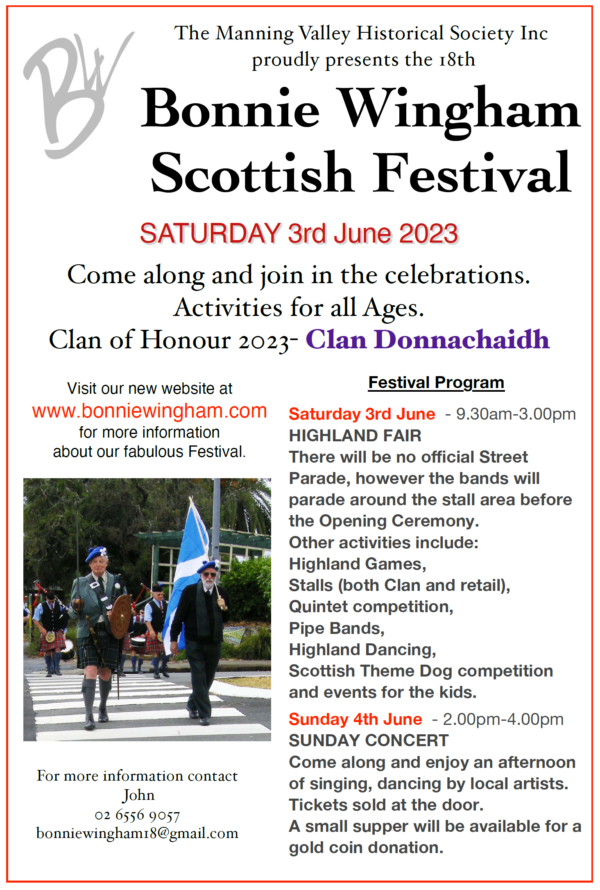 BW

The Manning Valley Historical Society Inc proudly presents the 18th

Bonnie Wingham Scottish Festival

SATURDAY 3rd June 2023

Come along and join in the celebrations. Activities for all Ages. Clan of Honour 2023- Clan Donnachaidh

Visit our new website at www.bonniewingham.com for more information about our fabulous Festival.

For more information contact
John
02 6556 9057
bonniewingham18@gmail.com

Festival Program

Saturday 3rd June - 9.30am-3.00pm
HIGHLAND FAIR
There will be no official Street Parade, however the bands will parade around the stall area before the Opening Ceremony.
Other activities include:
Highland Games,
Stalls (both Clan and retail),
Quintet competition,
Pipe Bands,
Highland Dancing,
Scottish Theme Dog competition and events for the kids.

Sunday 4th June - 2.00pm-4.00pm
SUNDAY CONCERT
Come along and enjoy an afternoon of singing, dancing by local artists.
Tickets sold at the door.
A small supper will be available for a gold coin donation.